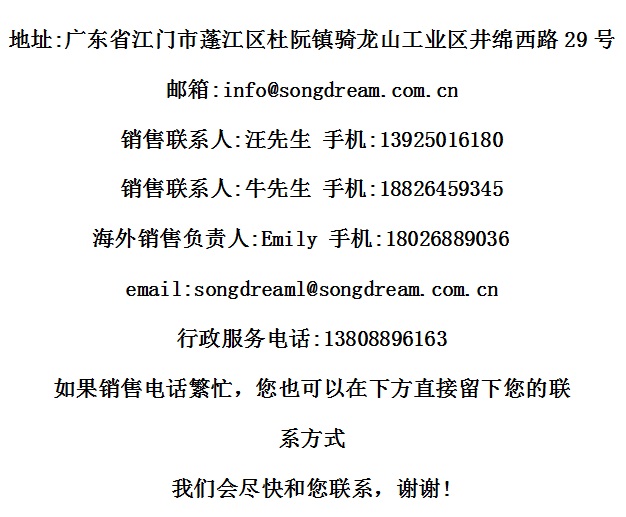 地址:广东省江门市蓬江区杜阮镇骑龙山工业区井绵西路29号

邮箱:info@songdream.com.cn

销售联系人:汪先生 手机:13925016180

销售联系人:牛先生 手机:18826459345

海外销售负责人:Emily 手机:18026889036

email:songdreaml@songdream.com.cn

行政服务电话:13808896163

如果销售电话繁忙，您也可以在下方直接留下您的联系方式

我们会尽快和您联系，谢谢!